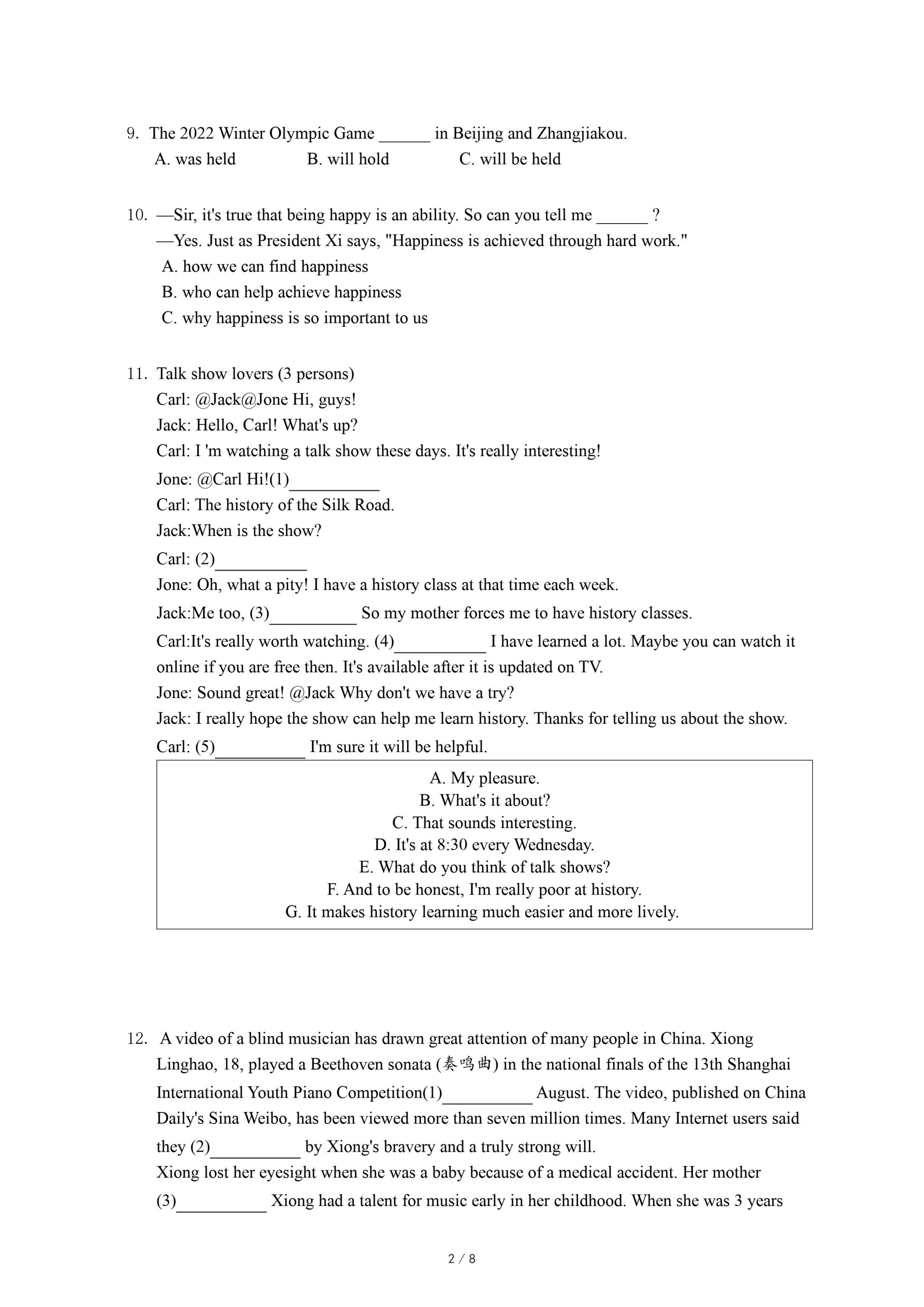 9. The 2022 Winter Olympic Game ______ in Beijing and Zhangjiakou.
A. was held B. will hold C. will be held

10. —Sir, it's true that being happy is an ability. So can you tell me ______ ?
—Yes. Just as President Xi says, "Happiness is achieved through hard work."
A. how we can find happiness
B. who can help achieve happiness
C. why happiness is so important to us

11. Talk show lovers (3 persons)
Carl: @Jack@Jone Hi, guys!
Jack: Hello, Carl! What's up?
Carl: I 'm watching a talk show these days. It's really interesting!
Jone: @Carl Hi!(1)__________
Carl: The history of the Silk Road.
Jack:When is the show?
Carl: (2)__________
Jone: Oh, what a pity! I have a history class at that time each week.
Jack:Me too, (3)__________ So my mother forces me to have history classes.
Carl:It's really worth watching. (4)__________ I have learned a lot. Maybe you can watch it online if you are free then. It's available after it is updated on TV.
Jone: Sound great! @Jack Why don't we have a try?
Jack: I really hope the show can help me learn history. Thanks for telling us about the show.
Carl: (5)__________ I'm sure it will be helpful.

A. My pleasure.
B. What's it about?
C. That sounds interesting.
D. It's at 8:30 every Wednesday.
E. What do you think of talk shows?
F. And to be honest, I'm really poor at history.
G. It makes history learning much easier and more lively.

12. A video of a blind musician has drawn great attention of many people in China. Xiong Linghao, 18, played a Beethoven sonata (奏鸣曲) in the national finals of the 13th Shanghai International Youth Piano Competition(1)__________ August. The video, published on China Daily's Sina Weibo, has been viewed more than seven million times. Many Internet users said they (2)__________ by Xiong's bravery and a truly strong will.
Xiong lost her eyesight when she was a baby because of a medical accident. Her mother (3)__________ Xiong had a talent for music early in her childhood. When she was 3 years

2 / 8